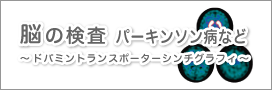 脳の検査 パーキンソン病など

～ドパミントランスポーターシンチグラフィ～